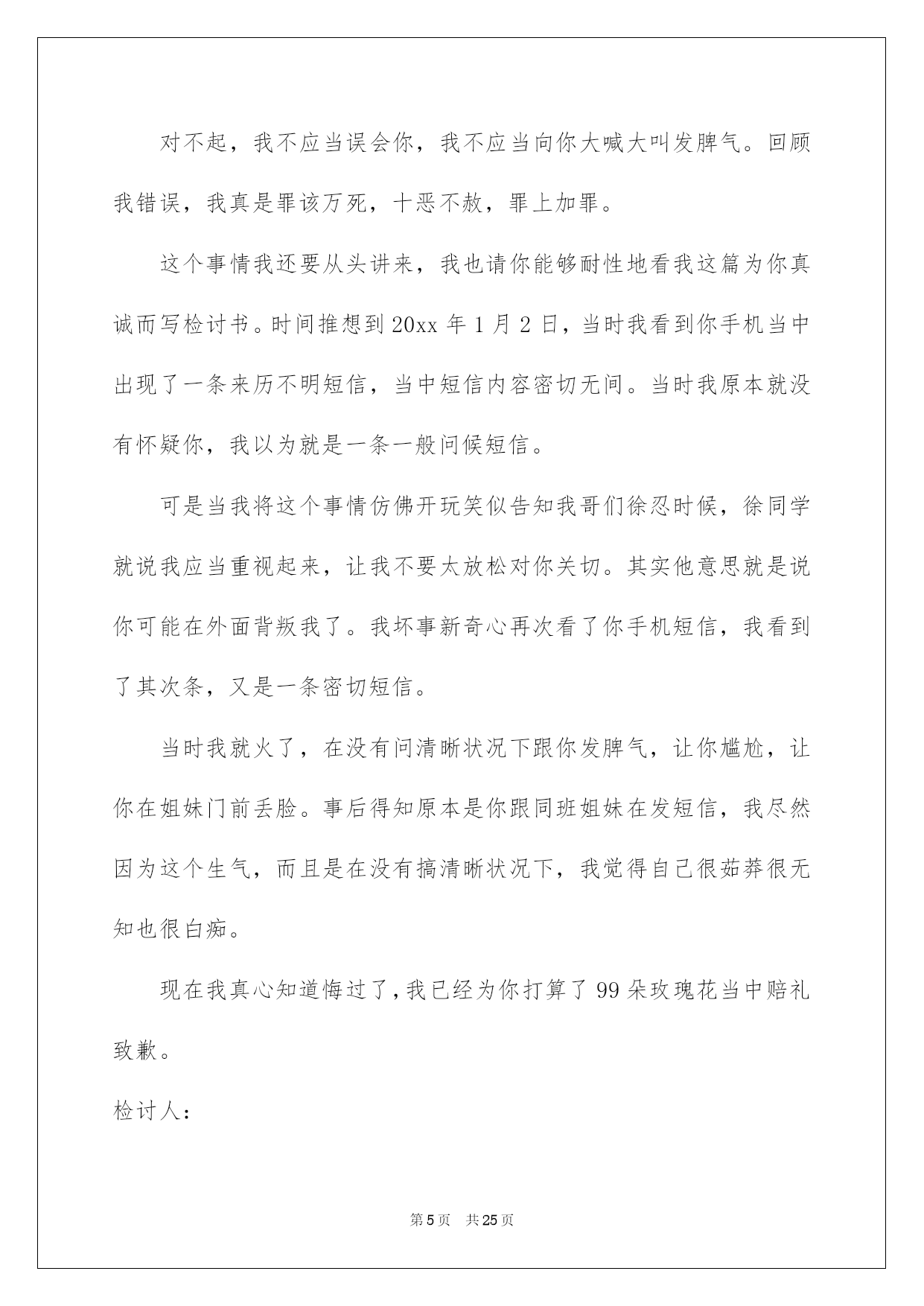 对不起，我不应当误会你，我不应当向你大喊大叫发脾气。回顾我错误，我真是罪该万死，十恶不赦，罪上加罪。

这个事情我还要从头讲来，我也请你能够耐性地看我这篇为你真诚而写检讨书。时间推想到 20xx 年 1 月 2 日，当时我看到你手机当中出现了一条来历不明短信，当中短信内容密切无间。当时我原本就没有怀疑你，我以为就是一条一般问候短信。

可是当我将这个事情仿佛开玩笑似告知我哥们徐忍时候，徐同学就说我应当重视起来，让我不要太放松对你关切。其实他意思就是说你可能在外面背叛我了。我坏事新奇心再次看了你手机短信，我看到了其次条，又是一条密切短信。

当时我就火了，在没有问清晰状况下跟你发脾气，让你尴尬，让你在姐妹门前丢脸。事后得知原本是你跟同班姐妹在发短信，我尽然因为这个生气，而且是在没有搞清晰状况下，我觉得自己很茹莽很无知也很白痴。

现在我真心知道悔过了，我已经为你打算了 99 朵玫瑰花当中赔礼致歉。

检讨人：

第 5 页　共 25 页